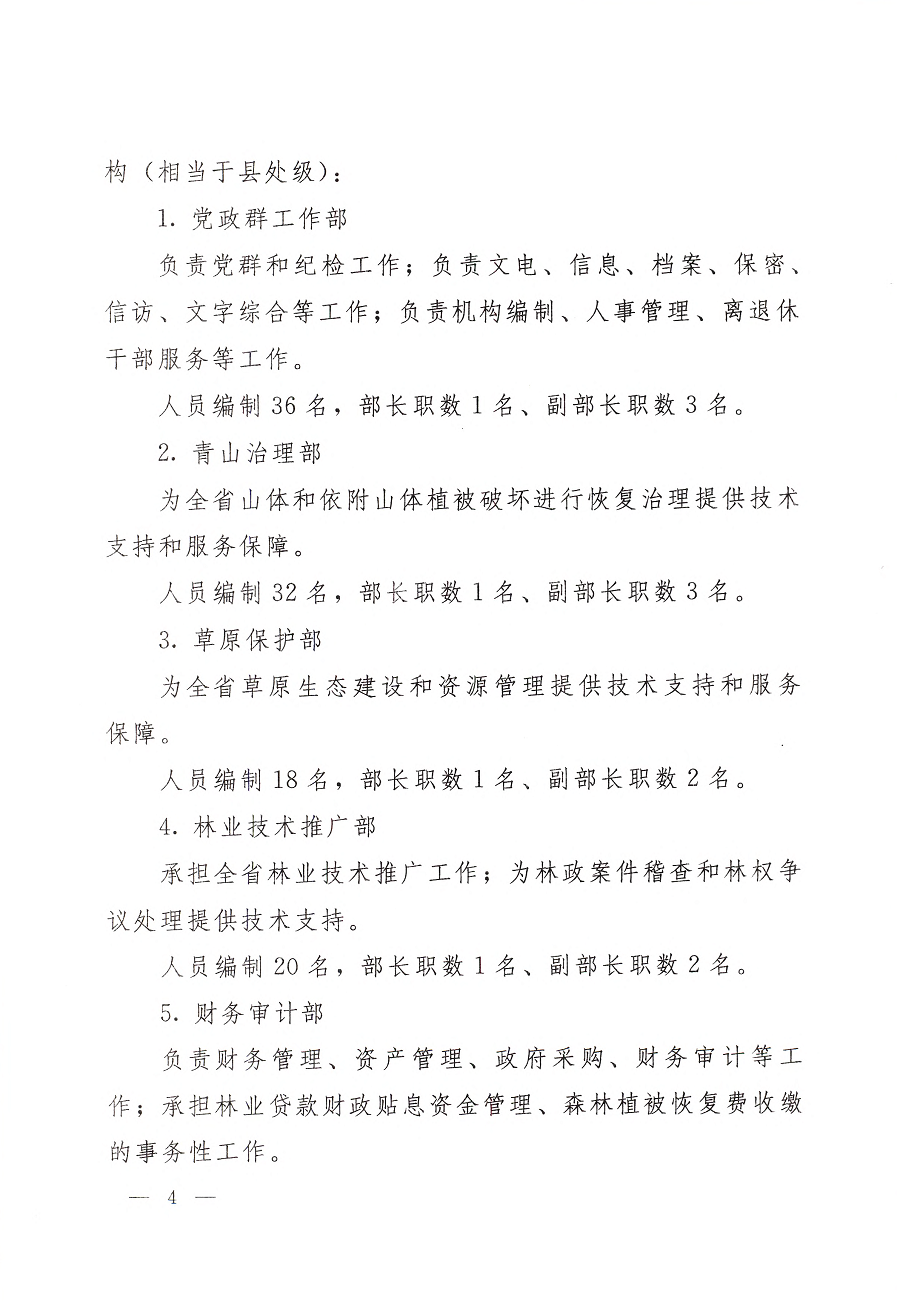 构（相当于县处级）：

1. 党政群工作部

负责党群和纪检工作；负责文电、信息、档案、保密、信访、文字综合等工作；负责机构编制、人事管理、离退休干部服务等工作。

人员编制 36 名，部长职数 1 名、副部长职数 3 名。

2. 青山治理部

为全省山体和依附山体植被破坏进行恢复治理提供技术支持和服务保障。

人员编制 32 名，部长职数 1 名、副部长职数 3 名。

3. 草原保护部

为全省草原生态建设和资源管理提供技术支持和服务保障。

人员编制 18 名，部长职数 1 名、副部长职数 2 名。

4. 林业技术推广部

承担全省林业技术推广工作；为林政案件稽查和林权争议处理提供技术支持。

人员编制 20 名，部长职数 1 名、副部长职数 2 名。

5. 财务审计部

负责财务管理、资产管理、政府采购、财务审计等工作；承担林业贷款财政贴息资金管理、森林植被恢复费收缴的事务性工作。

— 4 —